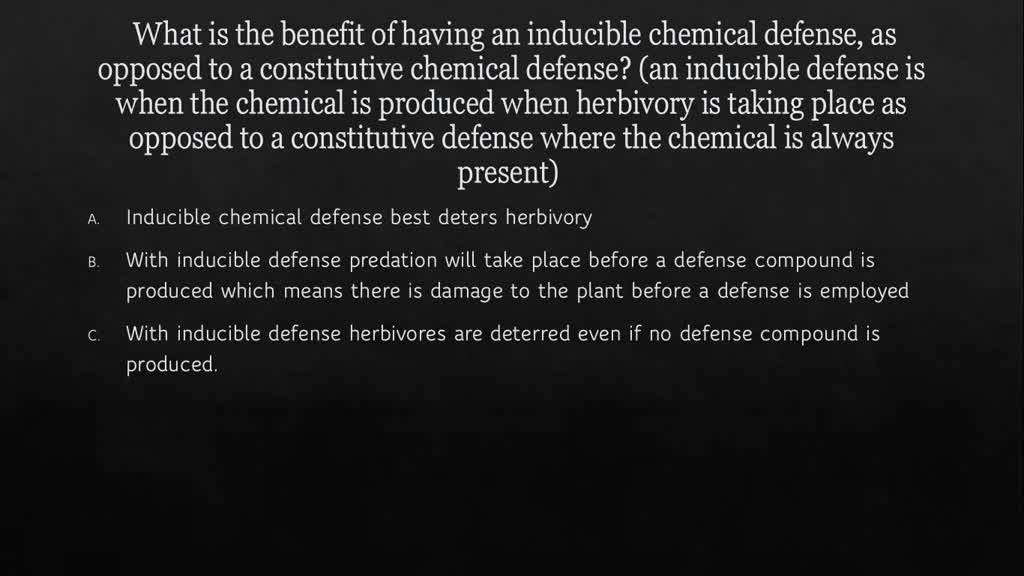 What is the benefit of having an inducible chemical defense, as opposed to a constitutive chemical defense? (an inducible defense is when the chemical is produced when herbivory is taking place as opposed to a constitutive defense where the chemical is always present)

A. Inducible chemical defense best deters herbivory

B. With inducible defense predation will take place before a defense compound is produced which means there is damage to the plant before a defense is employed

C. With inducible defense herbivores are deterred even if no defense compound is produced.